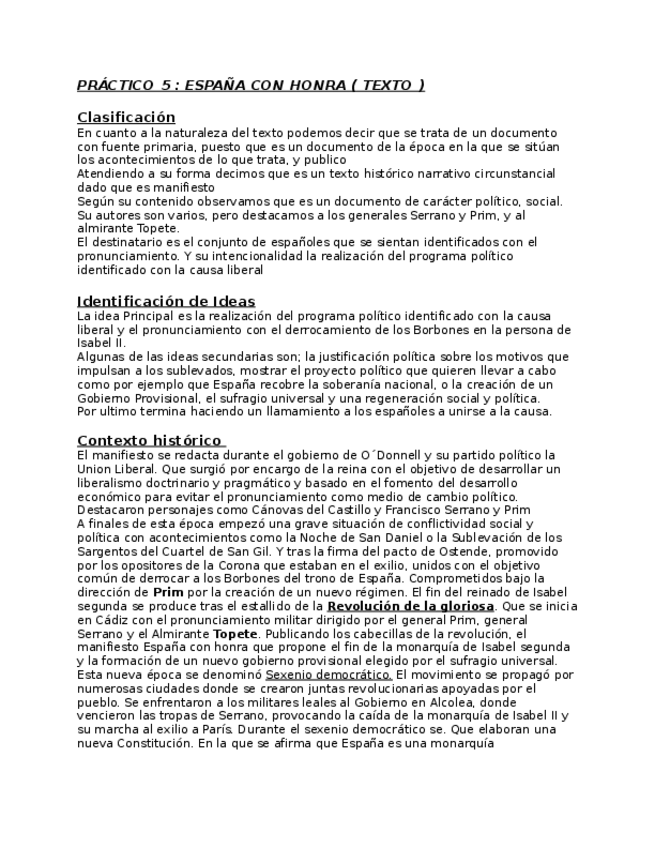 PRÁCTICO 5 : ESPAÑA CON HONRA ( TEXTO )

Clasificación
En cuanto a la naturaleza del texto podemos decir que se trata de un documento con fuente primaria, puesto que es un documento de la época en la que se sitúan los acontecimientos de lo que trata, y publico
Atendiendo a su forma decimos que es un texto histórico narrativo circunstancial dado que es manifiesto
Según su contenido observamos que es un documento de carácter político, social.
Su autores son varios, pero destacamos a los generales Serrano y Prim, y al almirante Topete.
El destinatario es el conjunto de españoles que se sientan identificados con el pronunciamiento. Y su intencionalidad la realización del programa político identificado con la causa liberal

Identificación de Ideas
La idea Principal es la realización del programa político identificado con la causa liberal y el pronunciamiento con el derrocamiento de los Borbones en la persona de Isabel II.
Algunas de las ideas secundarias son; la justificación política sobre los motivos que impulsan a los sublevados, mostrar el proyecto político que quieren llevar a cabo como por ejemplo que España recobre la soberanía nacional, o la creación de un Gobierno Provisional, el sufragio universal y una regeneración social y política.
Por ultimo termina haciendo un llamamiento a los españoles a unirse a la causa.

Contexto histórico
El manifiesto se redacta durante el gobierno de O´Donnell y su partido político la Union Liberal. Que surgió por encargo de la reina con el objetivo de desarrollar un liberalismo doctrinario y pragmático y basado en el fomento del desarrollo económico para evitar el pronunciamiento como medio de cambio político.
Destacaron personajes como Cánovas del Castillo y Francisco Serrano y Prim
A finales de esta época empezó una grave situación de conflictividad social y política con acontecimientos como la Noche de San Daniel o la Sublevación de los Sargentos del Cuartel de San Gil. Y tras la firma del pacto de Ostende, promovido por los opositores de la Corona que estaban en el exilio, unidos con el objetivo común de derrocar a los Borbones del trono de España. Comprometidos bajo la dirección de Prim por la creación de un nuevo régimen. El fin del reinado de Isabel segunda se produce tras el estallido de la Revolución de la gloriosa. Que se inicia en Cádiz con el pronunciamiento militar dirigido por el general Prim, general Serrano y el Almirante Topete. Publicando los cabecillas de la revolución, el manifiesto España con honra que propone el fin de la monarquía de Isabel segunda y la formación de un nuevo gobierno provisional elegido por el sufragio universal.
Esta nueva época se denominó Sexenio democrático. El movimiento se propagó por numerosas ciudades donde se crearon juntas revolucionarias apoyadas por el pueblo. Se enfrentaron a los militares leales al Gobierno en Alcolea, donde vencieron las tropas de Serrano, provocando la caída de la monarquía de Isabel II y su marcha al exilio a París. Durante el sexenio democrático se. Que elaboran una nueva Constitución. En la que se afirma que España es una monarquía